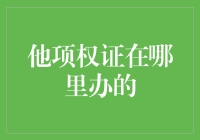 他项权证在哪里办的